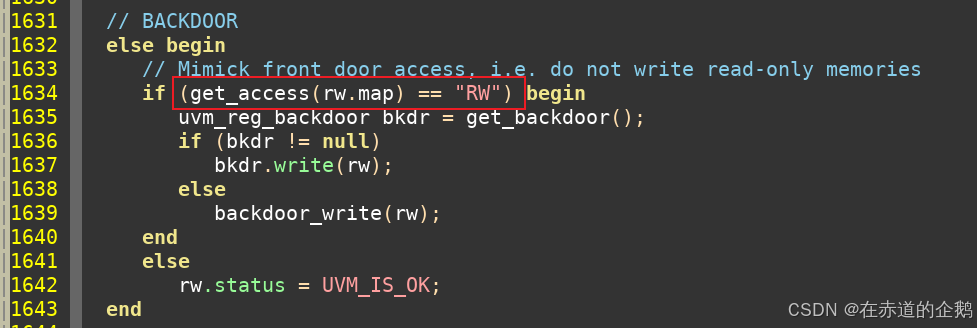 1631 // BACKDOOR
1632 else begin
1633 // Mimick front door access, i.e. do not write read-only memories
1634 if (get_access(rw.map) == "RW") begin
1635 uvm_reg_backdoor bkdr = get_backdoor();
1636 if (bkdr != null)
1637 bkdr.write(rw);
1638 else
1639 backdoor_write(rw);
1640 end
1641 else
1642 rw.status = UVM_IS_OK;
1643 end

CSDN @在赤道的企鹅